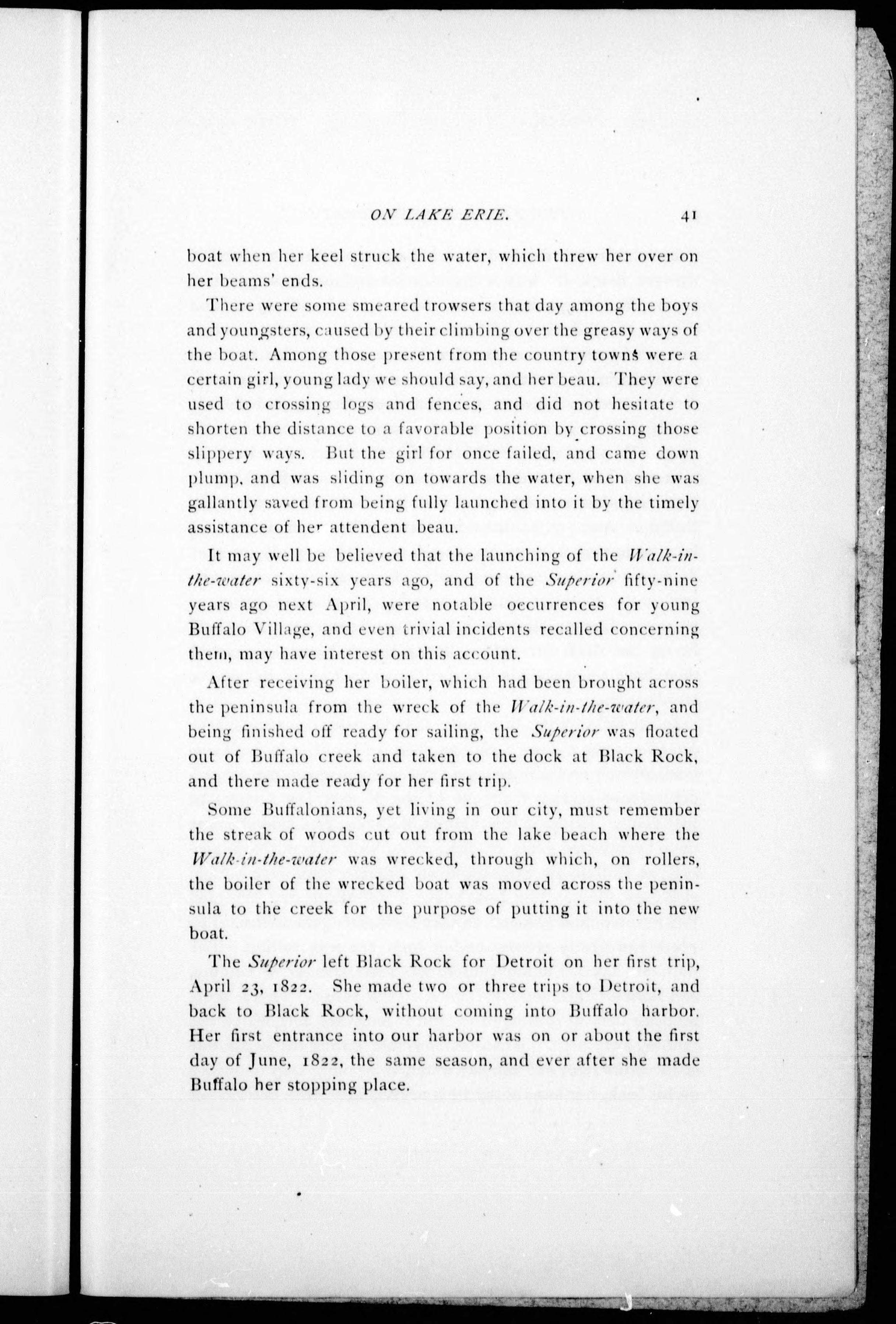 ON LAKE ERIE. 41

boat when her keel struck the water, which threw her over on her beams' ends.

There were some smeared trowsers that day among the boys and youngsters, caused by their climbing over the greasy ways of the boat. Among those present from the country towns were a certain girl, young lady we should say, and her beau. They were used to crossing logs and fences, and did not hesitate to shorten the distance to a favorable position by crossing those slippery ways. But the girl for once failed, and came down plump, and was sliding on towards the water, when she was gallantly saved from being fully launched into it by the timely assistance of her attendent beau.

It may well be believed that the launching of the Walk-in-the-water sixty-six years ago, and of the Superior fifty-nine years ago next April, were notable occurrences for young Buffalo Village, and even trivial incidents recalled concerning them, may have interest on this account.

After receiving her boiler, which had been brought across the peninsula from the wreck of the Walk-in-the-water, and being finished off ready for sailing, the Superior was floated out of Buffalo creek and taken to the dock at Black Rock, and there made ready for her first trip.

Some Buffalonians, yet living in our city, must remember the streak of woods cut out from the lake beach where the Walk-in-the-water was wrecked, through which, on rollers, the boiler of the wrecked boat was moved across the peninsula to the creek for the purpose of putting it into the new boat.

The Superior left Black Rock for Detroit on her first trip, April 23, 1822. She made two or three trips to Detroit, and back to Black Rock, without coming into Buffalo harbor. Her first entrance into our harbor was on or about the first day of June, 1822, the same season, and ever after she made Buffalo her stopping place.